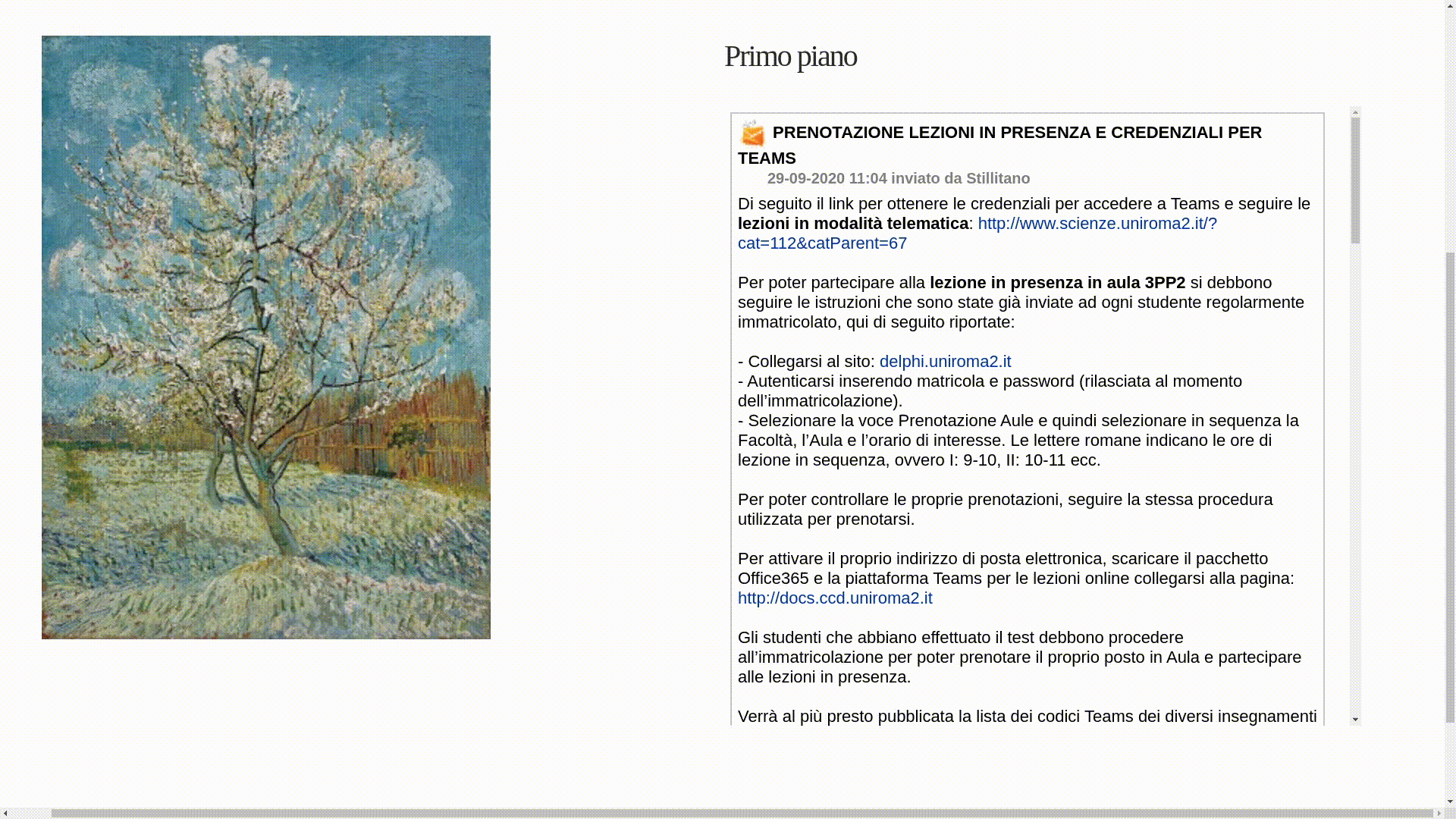 Primo piano

PRENOTAZIONE LEZIONI IN PRESENZA E CREDENZIALI PER TEAMS
29-09-2020 11:04 inviato da Stillitano

Di seguito il link per ottenere le credenziali per accedere a Teams e seguire le lezioni in modalità telematica: http://www.scienze.uniroma2.it/?cat=112&catParent=67

Per poter partecipare alla lezione in presenza in aula 3PP2 si debbono seguire le istruzioni che sono state già inviate ad ogni studente regolarmente immatricolato, qui di seguito riportate:

- Collegarsi al sito: delphi.uniroma2.it
- Autenticarsi inserendo matricola e password (rilasciata al momento dell'immatricolazione).
- Selezionare la voce Prenotazione Aule e quindi selezionare in sequenza la Facoltà, l'Aula e l'orario di interesse. Le lettere romane indicano le ore di lezione in sequenza, ovvero I: 9-10, II: 10-11 ecc.

Per poter controllare le proprie prenotazioni, seguire la stessa procedura utilizzata per prenotarsi.

Per attivare il proprio indirizzo di posta elettronica, scaricare il pacchetto Office365 e la piattaforma Teams per le lezioni online collegarsi alla pagina: http://docs.ccd.uniroma2.it

Gli studenti che abbiano effettuato il test debbono procedere all'immatricolazione per poter prenotare il proprio posto in Aula e partecipare alle lezioni in presenza.

Verrà al più presto pubblicata la lista dei codici Teams dei diversi insegnamenti